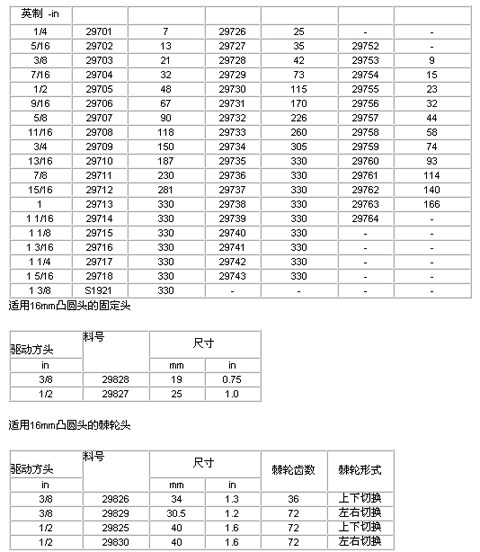 | 英制 -in | | | | | | |
|---|---|---|---|---|---|---|
| 1/4 | 29701 | 7 | 29726 | 25 | - | - |
| 5/16 | 29702 | 13 | 29727 | 35 | 29752 | - |
| 3/8 | 29703 | 21 | 29728 | 42 | 29753 | 9 |
| 7/16 | 29704 | 32 | 29729 | 73 | 29754 | 15 |
| 1/2 | 29705 | 48 | 29730 | 115 | 29755 | 23 |
| 9/16 | 29706 | 67 | 29731 | 170 | 29756 | 32 |
| 5/8 | 29707 | 90 | 29732 | 226 | 29757 | 44 |
| 11/16 | 29708 | 118 | 29733 | 260 | 29758 | 58 |
| 3/4 | 29709 | 150 | 29734 | 305 | 29759 | 74 |
| 13/16 | 29710 | 187 | 29735 | 330 | 29760 | 93 |
| 7/8 | 29711 | 230 | 29736 | 330 | 29761 | 114 |
| 15/16 | 29712 | 281 | 29737 | 330 | 29762 | 140 |
| 1 | 29713 | 330 | 29738 | 330 | 29763 | 166 |
| 1 1/16 | 29714 | 330 | 29739 | 330 | 29764 | - |
| 1 1/8 | 29715 | 330 | 29740 | 330 | - | - |
| 1 3/16 | 29716 | 330 | 29741 | 330 | - | - |
| 1 1/4 | 29717 | 330 | 29742 | 330 | - | - |
| 1 5/16 | 29718 | 330 | 29743 | 330 | - | - |
| 1 3/8 | S1921 | 330 | - | - | - | - |

适用16mm凸圆头的固定头

| 驱动方头 | 料号 | 尺寸 | |
|---|---|---|---|
| in | | mm | in |
| 3/8 | 29828 | 19 | 0.75 |
| 1/2 | 29827 | 25 | 1.0 |

适用16mm凸圆头的棘轮头

| 驱动方头 | 料号 | 尺寸 | | 棘轮齿数 | 棘轮形式 |
|---|---|---|---|---|---|
| in | | mm | in | | |
| 3/8 | 29826 | 34 | 1.3 | 36 | 上下切换 |
| 3/8 | 29829 | 30.5 | 1.2 | 72 | 左右切换 |
| 1/2 | 29825 | 40 | 1.6 | 72 | 上下切换 |
| 1/2 | 29830 | 40 | 1.6 | 72 | 左右切换 |